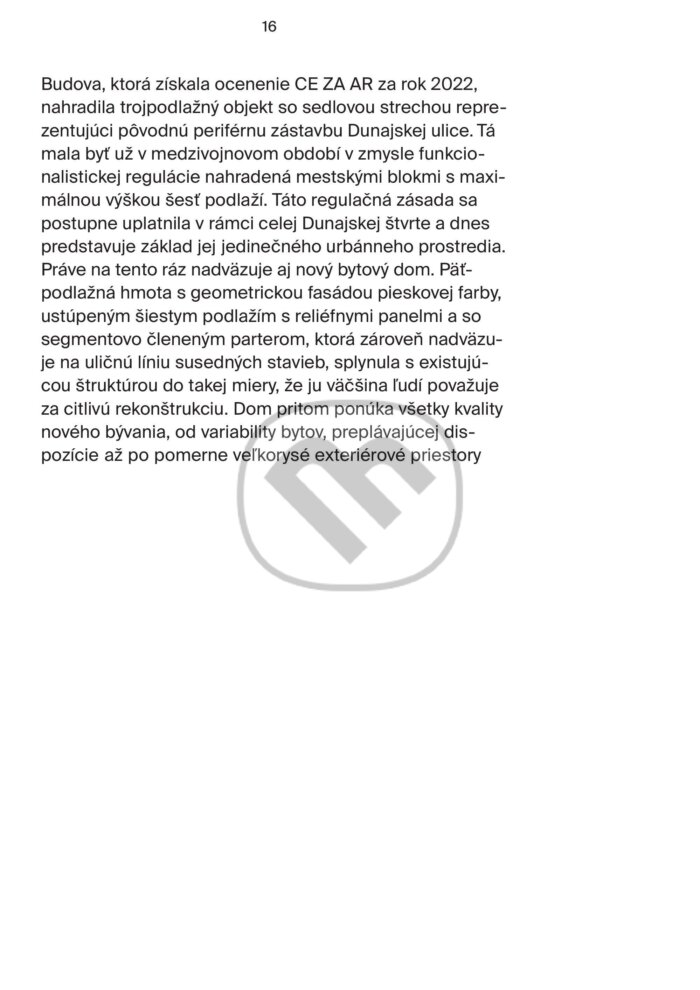 16

Budova, ktorá získala ocenenie CE ZA AR za rok 2022, nahradila trojpodlažný objekt so sedlovou strechou reprezentujúci pôvodnú periférnu zástavbu Dunajskej ulice. Tá mala byť už v medzivojnovom období v zmysle funkcionalistickej regulácie nahradená mestskými blokmi s maximálnou výškou šesť podlaží. Táto regulačná zásada sa postupne uplatnila v rámci celej Dunajskej štvrte a dnes predstavuje základ jej jedinečného urbánneho prostredia. Práve na tento ráz nadväzuje aj nový bytový dom. Päťpodlažná hmota s geometrickou fasádou pieskovej farby, ustúpeným šiestym podlažím s reliéfnymi panelmi a so segmentovo členeným parterom, ktorá zároveň nadväzuje na uličnú líniu susedných stavieb, splynula s existujúcou štruktúrou do takej miery, že ju väčšina ľudí považuje za citlivú rekonštrukciu. Dom pritom ponúka všetky kvality nového bývania, od variability bytov, preplávajúcej dispozície až po pomerne veľkorysé exteriérové priestory